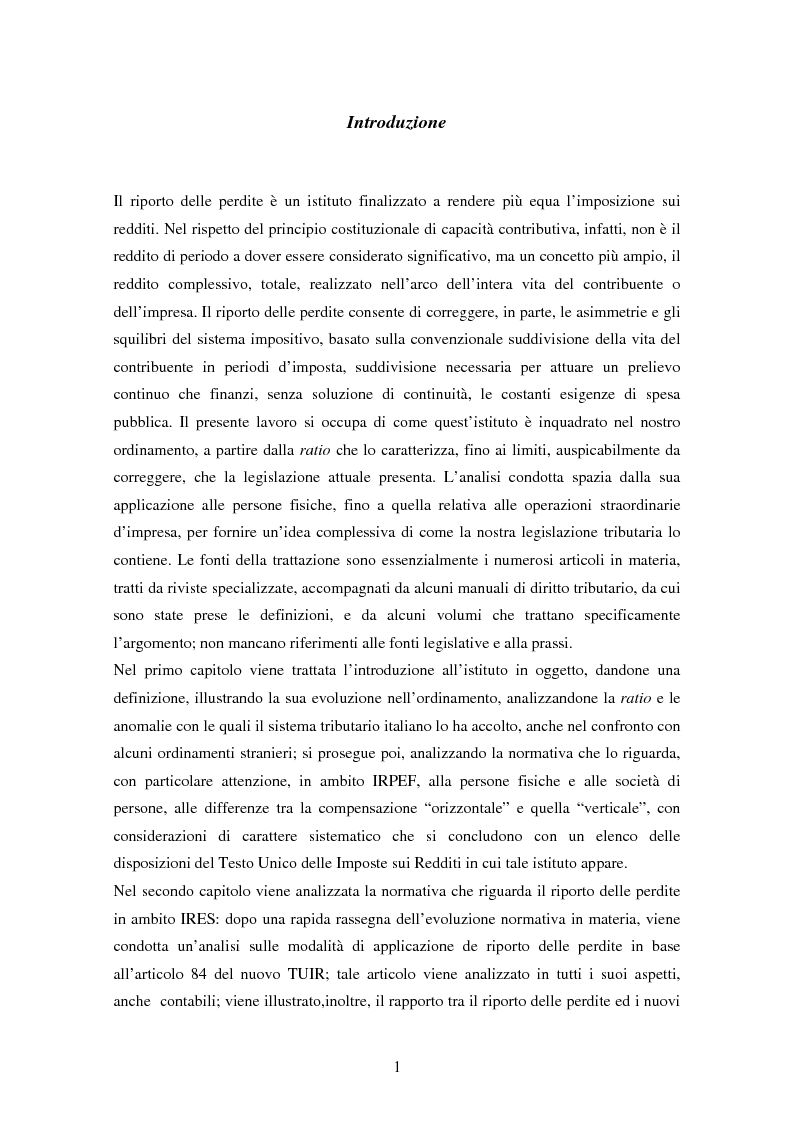 Introduzione

Il riporto delle perdite è un istituto finalizzato a rendere più equa l'imposizione sui redditi. Nel rispetto del principio costituzionale di capacità contributiva, infatti, non è il reddito di periodo a dover essere considerato significativo, ma un concetto più ampio, il reddito complessivo, totale, realizzato nell'arco dell'intera vita del contribuente o dell'impresa. Il riporto delle perdite consente di correggere, in parte, le asimmetrie e gli squilibri del sistema impositivo, basato sulla convenzionale suddivisione della vita del contribuente in periodi d'imposta, suddivisione necessaria per attuare un prelievo continuo che finanzi, senza soluzione di continuità, le costanti esigenze di spesa pubblica. Il presente lavoro si occupa di come quest'istituto è inquadrato nel nostro ordinamento, a partire dalla ratio che lo caratterizza, fino ai limiti, auspicabilmente da correggere, che la legislazione attuale presenta. L'analisi condotta spazia dalla sua applicazione alle persone fisiche, fino a quella relativa alle operazioni straordinarie d'impresa, per fornire un'idea complessiva di come la nostra legislazione tributaria lo contiene. Le fonti della trattazione sono essenzialmente i numerosi articoli in materia, tratti da riviste specializzate, accompagnati da alcuni manuali di diritto tributario, da cui sono state prese le definizioni, e da alcuni volumi che trattano specificamente l'argomento; non mancano riferimenti alle fonti legislative e alla prassi.
Nel primo capitolo viene trattata l'introduzione all'istituto in oggetto, dandone una definizione, illustrando la sua evoluzione nell'ordinamento, analizzandone la ratio e le anomalie con le quali il sistema tributario italiano lo ha accolto, anche nel confronto con alcuni ordinamenti stranieri; si prosegue poi, analizzando la normativa che lo riguarda, con particolare attenzione, in ambito IRPEF, alla persone fisiche e alle società di persone, alle differenze tra la compensazione "orizzontale" e quella "verticale", con considerazioni di carattere sistematico che si concludono con un elenco delle disposizioni del Testo Unico delle Imposte sui Redditi in cui tale istituto appare.
Nel secondo capitolo viene analizzata la normativa che riguarda il riporto delle perdite in ambito IRES: dopo una rapida rassegna dell'evoluzione normativa in materia, viene condotta un'analisi sulle modalità di applicazione de riporto delle perdite in base all'articolo 84 del nuovo TUIR; tale articolo viene analizzato in tutti i suoi aspetti, anche contabili; viene illustrato,inoltre, il rapporto tra il riporto delle perdite ed i nuovi

1